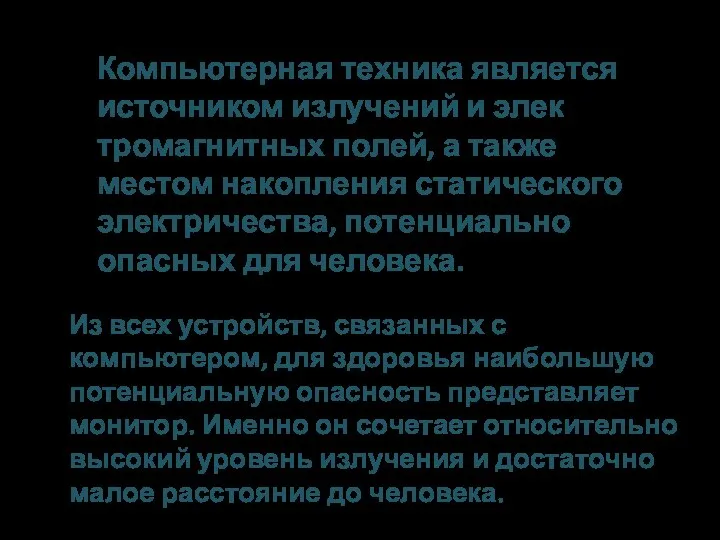 Компьютерная техника является источником излучений и элек тромагнитных полей, а также местом накопления статического электричества, потенциально опасных для человека.

Из всех устройств, связанных с компьютером, для здоровья наибольшую потенциальную опасность представляет монитор. Именно он сочетает относительно высокий уровень излучения и достаточно малое расстояние до человека.